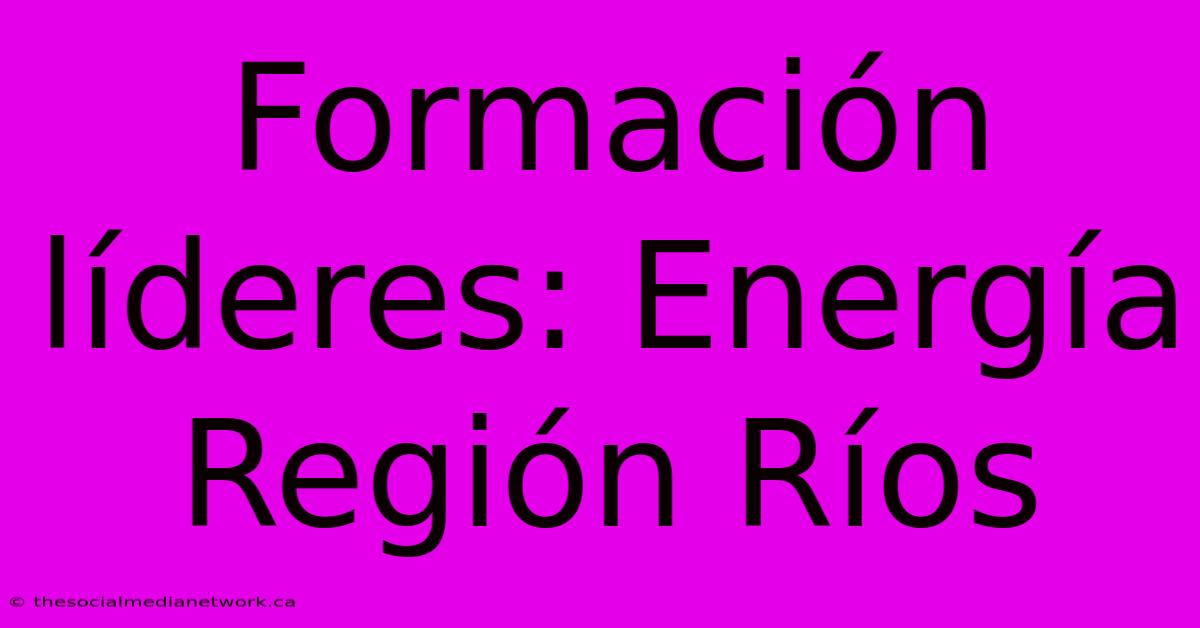 Formación líderes: Energía Región Ríos

© thesocialmedianetwork.ca